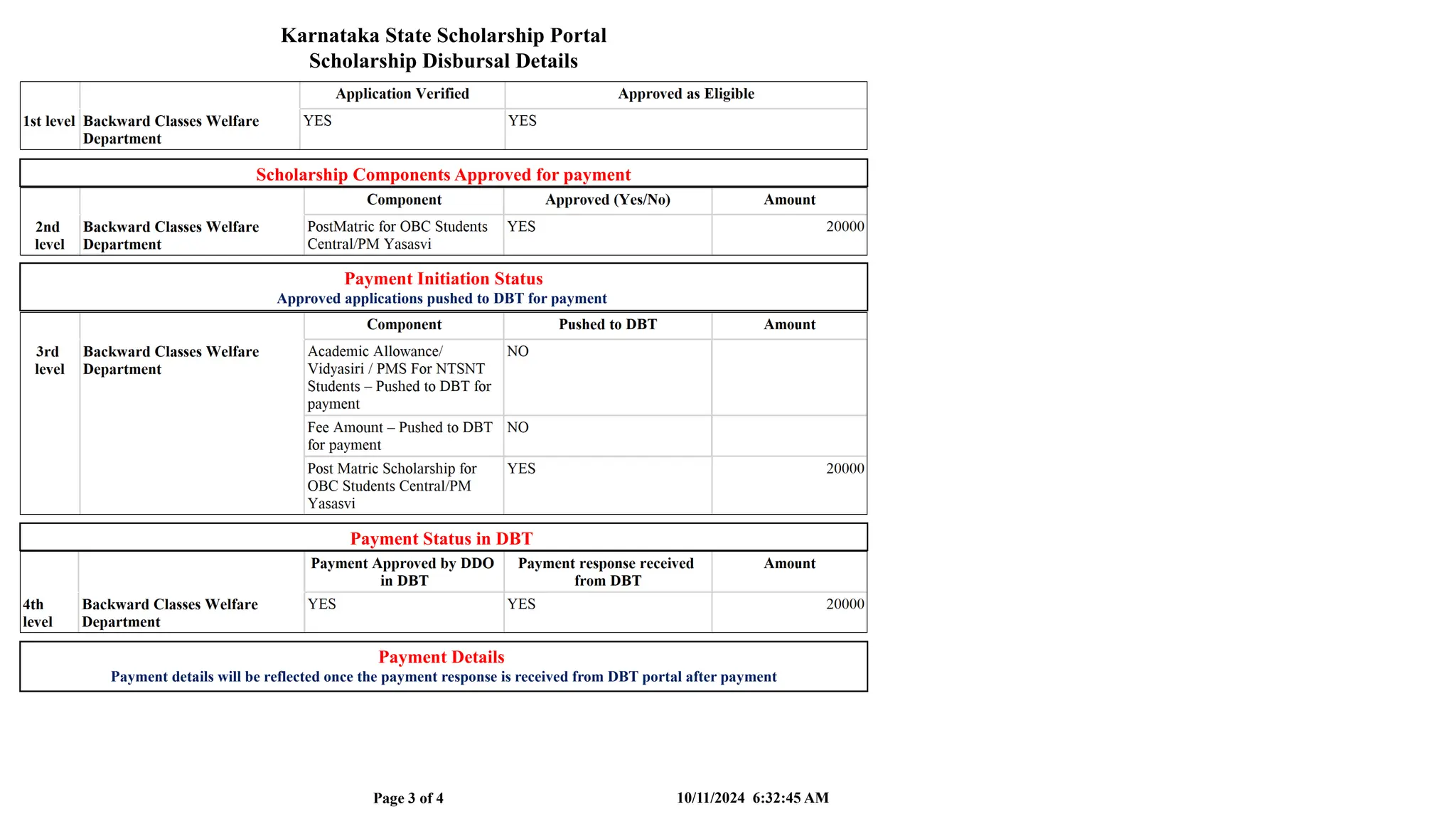 Karnataka State Scholarship Portal
Scholarship Disbursal Details

| | | Application Verified | Approved as Eligible |
|---|---|---|---|
| 1st level | Backward Classes Welfare Department | YES | YES |

Scholarship Components Approved for payment

| | | Component | Approved (Yes/No) | Amount |
|---|---|---|---|---|
| 2nd level | Backward Classes Welfare Department | PostMatric for OBC Students Central/PM Yasasvi | YES | 20000 |

Payment Initiation Status
Approved applications pushed to DBT for payment

| | | Component | Pushed to DBT | Amount |
|---|---|---|---|---|
| 3rd level | Backward Classes Welfare Department | Academic Allowance/ Vidyasiri / PMS For NTSNT Students – Pushed to DBT for payment | NO | |
| | | Fee Amount – Pushed to DBT for payment | NO | |
| | | Post Matric Scholarship for OBC Students Central/PM Yasasvi | YES | 20000 |

Payment Status in DBT

| | | Payment Approved by DDO in DBT | Payment response received from DBT | Amount |
|---|---|---|---|---|
| 4th level | Backward Classes Welfare Department | YES | YES | 20000 |

Payment Details
Payment details will be reflected once the payment response is received from DBT portal after payment

Page 3 of 4 10/11/2024 6:32:45 AM